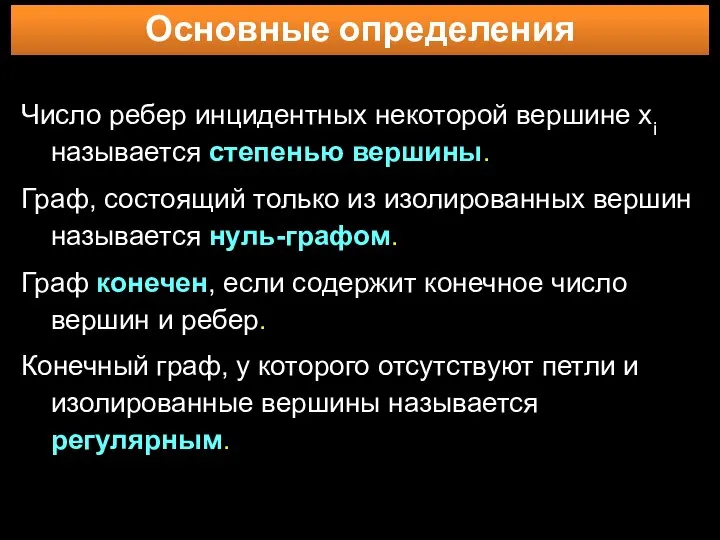 Основные определения

Число ребер инцидентных некоторой вершине $x_i$ называется степенью вершины.

Граф, состоящий только из изолированных вершин называется нуль-графом.

Граф конечен, если содержит конечное число вершин и ребер.

Конечный граф, у которого отсутствуют петли и изолированные вершины называется регулярным.